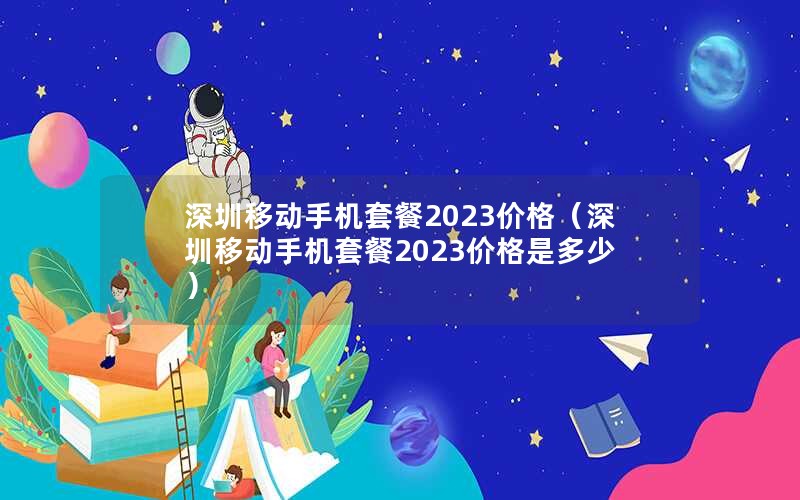 深圳移动手机套餐2023价格（深圳移动手机套餐2023价格是多少）